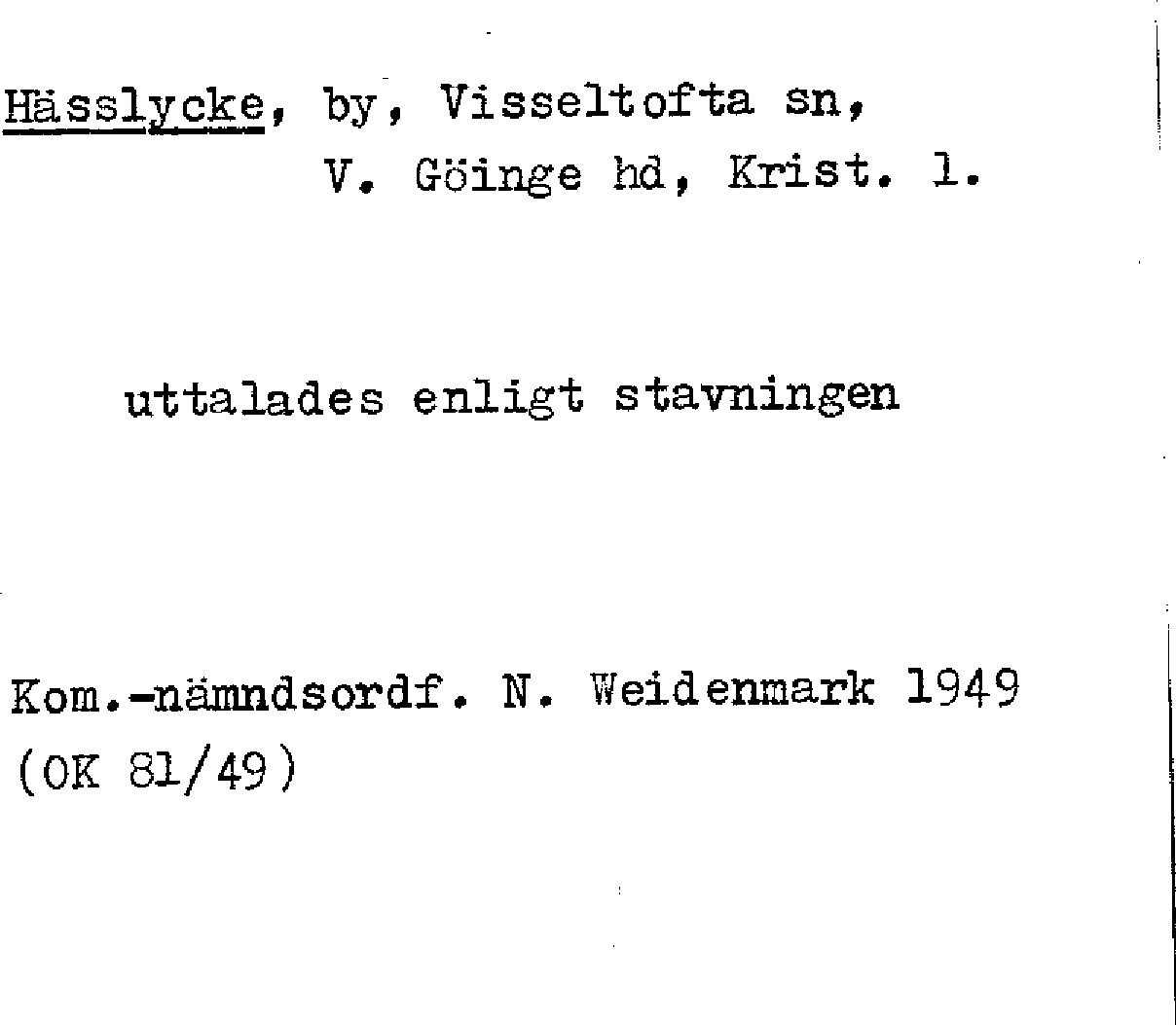 Hässlycke, by, Visseltofta sn,
V. Göinge hd, Krist. l.

uttalades enligt stavningen

Kom.-nämndsordf. N. Weidenmark 1949
(OK 81/49)